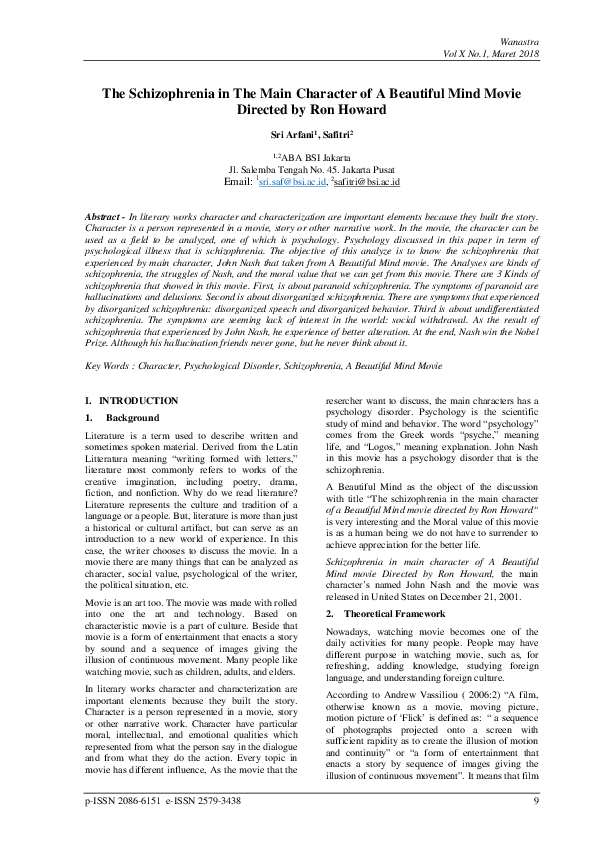 Wanastra
Vol X No.1, Maret 2018

The Schizophrenia in The Main Character of A Beautiful Mind Movie Directed by Ron Howard

Sri Arfani$^1$, Safitri$^2$

$^{1,2}$ABA BSI Jakarta
Jl. Salemba Tengah No. 45. Jakarta Pusat
Email: $^1$sri.saf@bsi.ac.id, $^2$safitri@bsi.ac.id

Abstract - In literary works character and characterization are important elements because they built the story. Character is a person represented in a movie, story or other narrative work. In the movie, the character can be used as a field to be analyzed, one of which is psychology. Psychology discussed in this paper in term of psychological illness that is schizophrenia. The objective of this analyze is to know the schizophrenia that experienced by main character, John Nash that taken from A Beautiful Mind movie. The Analyses are kinds of schizophrenia, the struggles of Nash, and the moral value that we can get from this movie. There are 3 Kinds of schizophrenia that showed in this movie. First, is about paranoid schizophrenia. The symptoms of paranoid are hallucinations and delusions. Second is about disorganized schizophrenia. There are symptoms that experienced by disorganized schizophrenia: disorganized speech and disorganized behavior. Third is about undifferentiated schizophrenia. The symptoms are seeming lack of interest in the world: social withdrawal. As the result of schizophrenia that experienced by John Nash, he experience of better alteration. At the end, Nash win the Nobel Prize. Although his hallucination friends never gone, but he never think about it.

Key Words : Character, Psychological Disorder, Schizophrenia, A Beautiful Mind Movie

I. INTRODUCTION
1. Background

Literature is a term used to describe written and sometimes spoken material. Derived from the Latin Litteratura meaning "writing formed with letters," literature most commonly refers to works of the creative imagination, including poetry, drama, fiction, and nonfiction. Why do we read literature? Literature represents the culture and tradition of a language or a people. But, literature is more than just a historical or cultural artifact, but can serve as an introduction to a new world of experience. In this case, the writer chooses to discuss the movie. In a movie there are many things that can be analyzed as character, social value, psychological of the writer, the political situation, etc.

Movie is an art too. The movie was made with rolled into one the art and technology. Based on characteristic movie is a part of culture. Beside that movie is a form of entertainment that enacts a story by sound and a sequence of images giving the illusion of continuous movement. Many people like watching movie, such as children, adults, and elders.

In literary works character and characterization are important elements because they built the story. Character is a person represented in a movie, story or other narrative work. Character have particular moral, intellectual, and emotional qualities which represented from what the person say in the dialogue and from what they do the action. Every topic in movie has different influence, As the movie that the resercher want to discuss, the main characters has a psychology disorder. Psychology is the scientific study of mind and behavior. The word "psychology" comes from the Greek words "psyche," meaning life, and "Logos," meaning explanation. John Nash in this movie has a psychology disorder that is the schizophrenia.

A Beautiful Mind as the object of the discussion with title "The schizophrenia in the main character of a Beautiful Mind movie directed by Ron Howard" is very interesting and the Moral value of this movie is as a human being we do not have to surrender to achieve appreciation for the better life.

Schizophrenia in main character of A Beautiful Mind movie Directed by Ron Howard, the main character's named John Nash and the movie was released in United States on December 21, 2001.

2. Theoretical Framework

Nowadays, watching movie becomes one of the daily activities for many people. People may have different purpose in watching movie, such as, for refreshing, adding knowledge, studying foreign language, and understanding foreign culture.

According to Andrew Vassiliou ( 2006:2) "A film, otherwise known as a movie, moving picture, motion picture of 'Flick' is defined as: " a sequence of photographs projected onto a screen with sufficient rapidity as to create the illusion of motion and continuity" or "a form of entertainment that enacts a story by sequence of images giving the illusion of continuous movement". It means that film

p-ISSN 2086-6151 e-ISSN 2579-3438
9